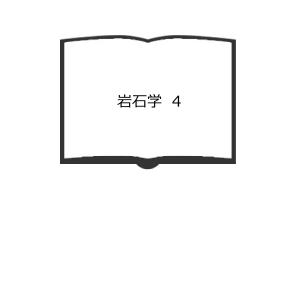 岩石学　4